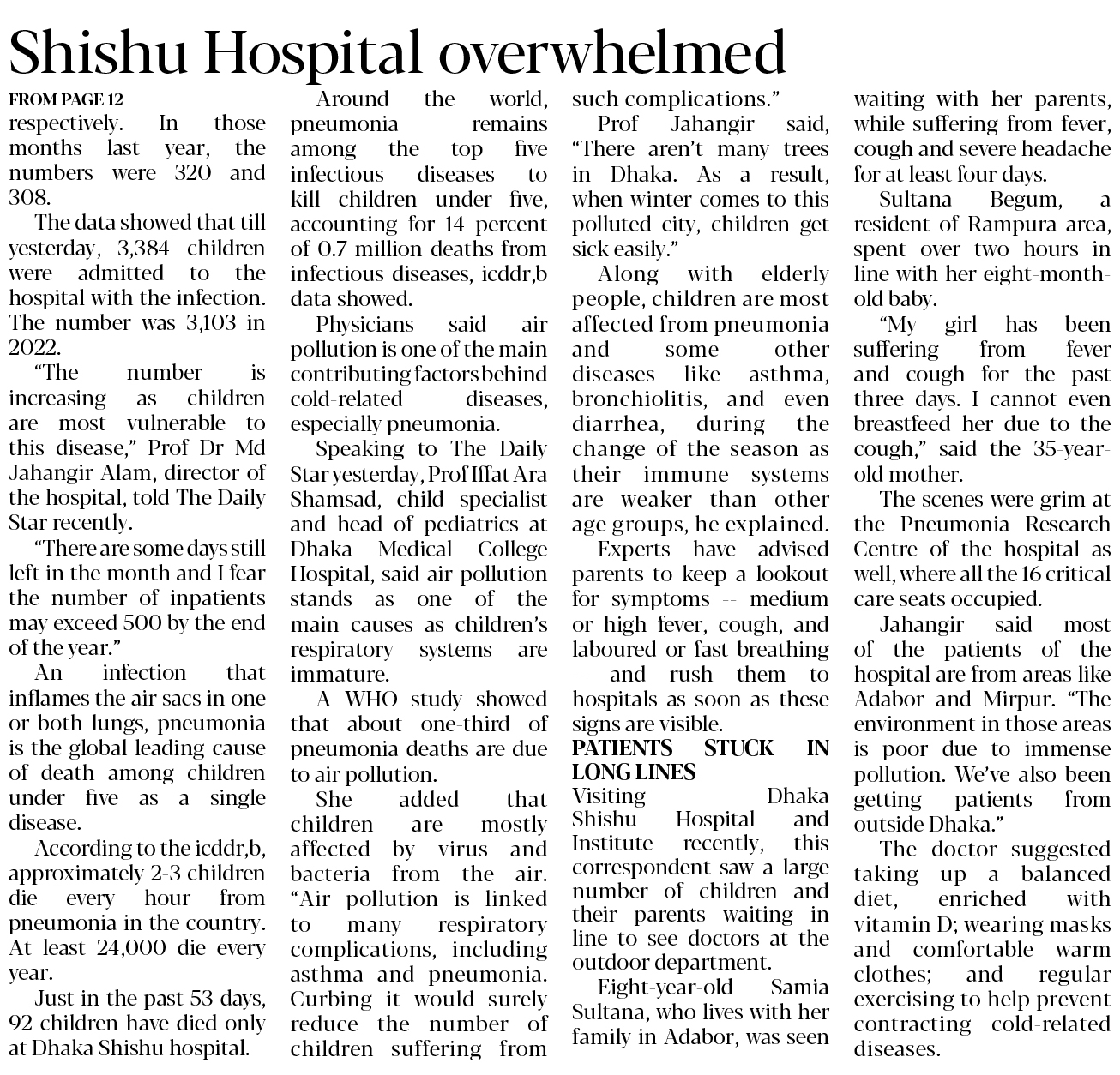 Shishu Hospital overwhelmed

FROM PAGE 12
respectively. In those months last year, the numbers were 320 and 308.

The data showed that till yesterday, 3,384 children were admitted to the hospital with the infection. The number was 3,103 in 2022.

"The number is increasing as children are most vulnerable to this disease," Prof Dr Md Jahangir Alam, director of the hospital, told The Daily Star recently.

"There are some days still left in the month and I fear the number of inpatients may exceed 500 by the end of the year."

An infection that inflames the air sacs in one or both lungs, pneumonia is the global leading cause of death among children under five as a single disease.

According to the icddr,b, approximately 2-3 children die every hour from pneumonia in the country. At least 24,000 die every year.

Just in the past 53 days, 92 children have died only at Dhaka Shishu hospital.

Around the world, pneumonia remains among the top five infectious diseases to kill children under five, accounting for 14 percent of 0.7 million deaths from infectious diseases, icddr,b data showed.

Physicians said air pollution is one of the main contributing factors behind cold-related diseases, especially pneumonia.

Speaking to The Daily Star yesterday, Prof Iffat Ara Shamsad, child specialist and head of pediatrics at Dhaka Medical College Hospital, said air pollution stands as one of the main causes as children's respiratory systems are immature.

A WHO study showed that about one-third of pneumonia deaths are due to air pollution.

She added that children are mostly affected by virus and bacteria from the air. "Air pollution is linked to many respiratory complications, including asthma and pneumonia. Curbing it would surely reduce the number of children suffering from such complications."

Prof Jahangir said, "There aren't many trees in Dhaka. As a result, when winter comes to this polluted city, children get sick easily."

Along with elderly people, children are most affected from pneumonia and some other diseases like asthma, bronchiolitis, and even diarrhea, during the change of the season as their immune systems are weaker than other age groups, he explained.

Experts have advised parents to keep a lookout for symptoms -- medium or high fever, cough, and laboured or fast breathing -- and rush them to hospitals as soon as these signs are visible.

PATIENTS STUCK IN LONG LINES
Visiting Dhaka Shishu Hospital and Institute recently, this correspondent saw a large number of children and their parents waiting in line to see doctors at the outdoor department.

Eight-year-old Samia Sultana, who lives with her family in Adabor, was seen waiting with her parents, while suffering from fever, cough and severe headache for at least four days.

Sultana Begum, a resident of Rampura area, spent over two hours in line with her eight-month-old baby.

"My girl has been suffering from fever and cough for the past three days. I cannot even breastfeed her due to the cough," said the 35-year-old mother.

The scenes were grim at the Pneumonia Research Centre of the hospital as well, where all the 16 critical care seats occupied.

Jahangir said most of the patients of the hospital are from areas like Adabor and Mirpur. "The environment in those areas is poor due to immense pollution. We've also been getting patients from outside Dhaka."

The doctor suggested taking up a balanced diet, enriched with vitamin D; wearing masks and comfortable warm clothes; and regular exercising to help prevent contracting cold-related diseases.